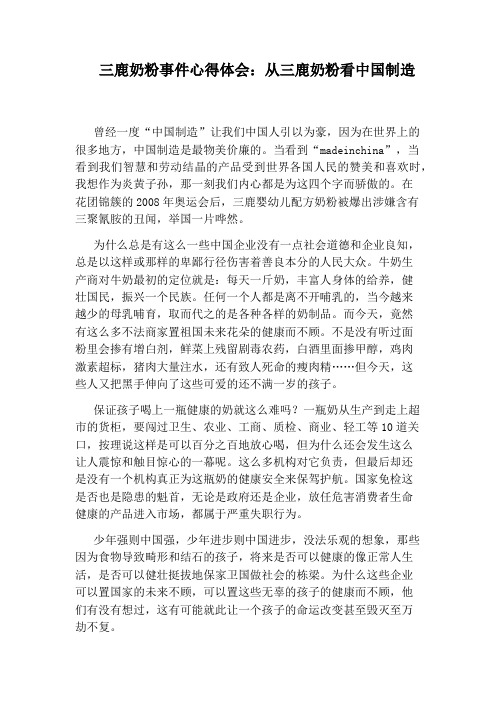 三鹿奶粉事件心得体会：从三鹿奶粉看中国制造

曾经一度“中国制造”让我们中国人引以为豪，因为在世界上的很多地方，中国制造是最物美价廉的。当看到“madeinchina”，当看到我们智慧和劳动结晶的产品受到世界各国人民的赞美和喜欢时，我想作为炎黄子孙，那一刻我们内心都是为这四个字而骄傲的。在花团锦簇的2008年奥运会后，三鹿婴幼儿配方奶粉被爆出涉嫌含有三聚氰胺的丑闻，举国一片哗然。

为什么总是有这么一些中国企业没有一点社会道德和企业良知，总是以这样或那样的卑鄙行径伤害着善良本分的人民大众。牛奶生产商对牛奶最初的定位就是：每天一斤奶，丰富人身体的给养，健壮国民，振兴一个民族。任何一个人都是离不开哺乳的，当今越来越少的母乳哺育，取而代之的是各种各样的奶制品。而今天，竟然有这么多不法商家置祖国未来花朵的健康而不顾。不是没有听过面粉里会掺有增白剂，鲜菜上残留剧毒农药，白酒里面掺甲醇，鸡肉激素超标，猪肉大量注水，还有致人死命的瘦肉精……但今天，这些人又把黑手伸向了这些可爱的还不满一岁的孩子。

保证孩子喝上一瓶健康的奶就这么难吗？一瓶奶从生产到走上超市的货柜，要闯过卫生、农业、工商、质检、商业、轻工等10道关口，按理说这样是可以百分之百地放心喝，但为什么还会发生这么让人震惊和触目惊心的一幕呢。这么多机构对它负责，但最后却还是没有一个机构真正为这瓶奶的健康安全来保驾护航。国家免检这是否也是隐患的魁首，无论是政府还是企业，放任危害消费者生命健康的产品进入市场，都属于严重失职行为。

少年强则中国强，少年进步则中国进步，没法乐观的想象，那些因为食物导致畸形和结石的孩子，将来是否可以健康的像正常人生活，是否可以健壮挺拔地保家卫国做社会的栋梁。为什么这些企业可以置国家的未来不顾，可以置这些无辜的孩子的健康而不顾，他们有没有想过，这有可能就此让一个孩子的命运改变甚至毁灭至万劫不复。